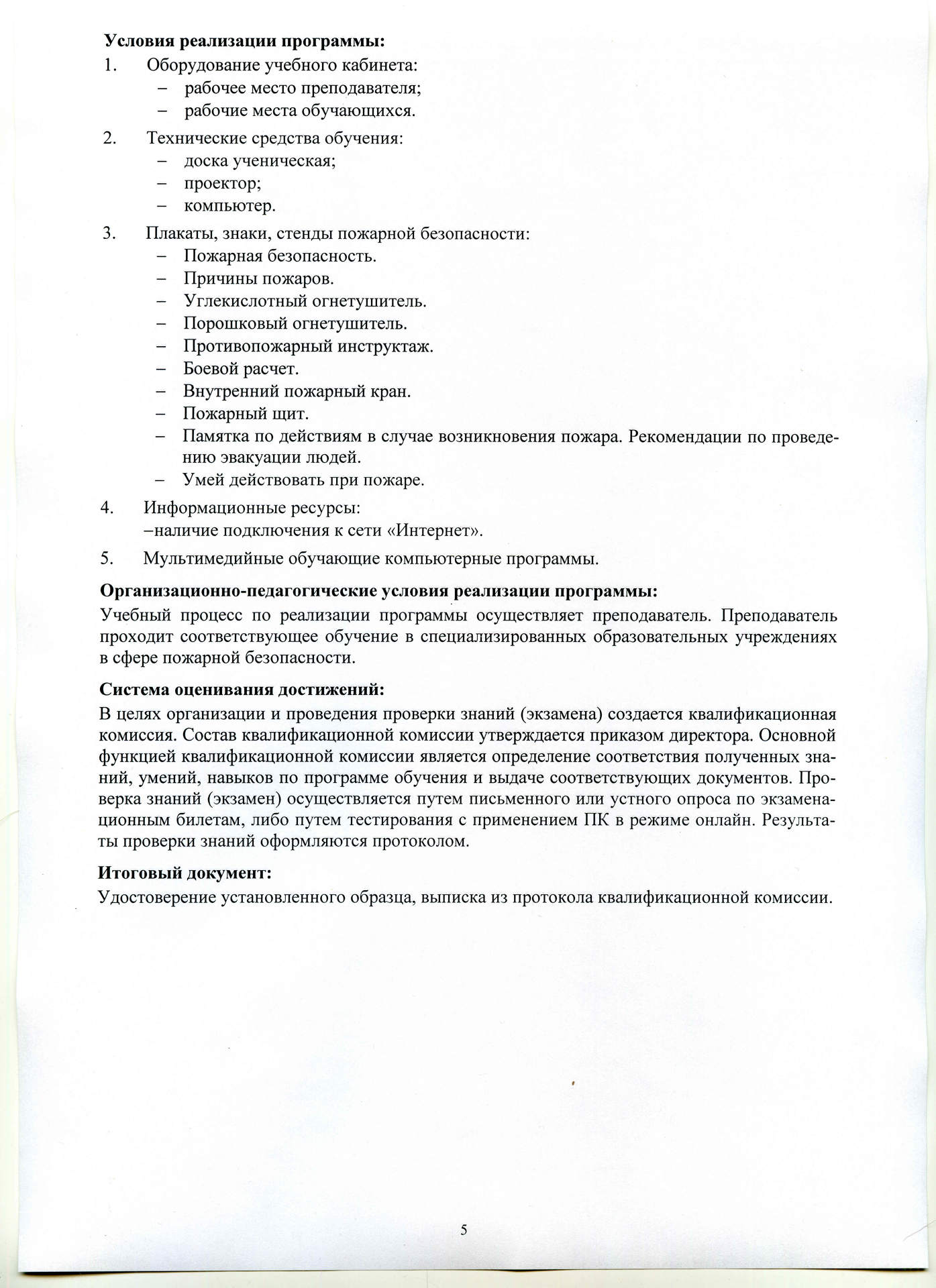 **Условия реализации программы:**

1. Оборудование учебного кабинета:
   – рабочее место преподавателя;
   – рабочие места обучающихся.
2. Технические средства обучения:
   – доска ученическая;
   – проектор;
   – компьютер.
3. Плакаты, знаки, стенды пожарной безопасности:
   – Пожарная безопасность.
   – Причины пожаров.
   – Углекислотный огнетушитель.
   – Порошковый огнетушитель.
   – Противопожарный инструктаж.
   – Боевой расчет.
   – Внутренний пожарный кран.
   – Пожарный щит.
   – Памятка по действиям в случае возникновения пожара. Рекомендации по проведению эвакуации людей.
   – Умей действовать при пожаре.
4. Информационные ресурсы:
   –наличие подключения к сети «Интернет».
5. Мультимедийные обучающие компьютерные программы.

**Организационно-педагогические условия реализации программы:**

Учебный процесс по реализации программы осуществляет преподаватель. Преподаватель проходит соответствующее обучение в специализированных образовательных учреждениях в сфере пожарной безопасности.

**Система оценивания достижений:**

В целях организации и проведения проверки знаний (экзамена) создается квалификационная комиссия. Состав квалификационной комиссии утверждается приказом директора. Основной функцией квалификационной комиссии является определение соответствия полученных знаний, умений, навыков по программе обучения и выдаче соответствующих документов. Проверка знаний (экзамен) осуществляется путем письменного или устного опроса по экзаменационным билетам, либо путем тестирования с применением ПК в режиме онлайн. Результаты проверки знаний оформляются протоколом.

**Итоговый документ:**

Удостоверение установленного образца, выписка из протокола квалификационной комиссии.

5